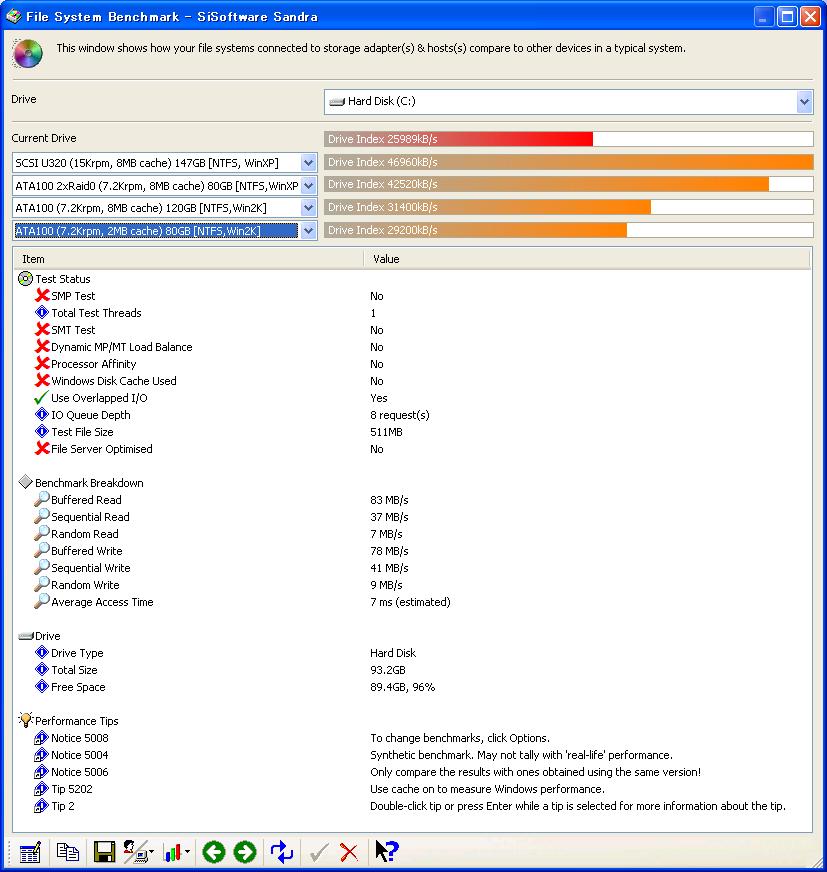 File System Benchmark - SiSoftware Sandra

This window shows how your file systems connected to storage adapter(s) & hosts(s) compare to other devices in a typical system.

Drive
Hard Disk (C:)

Current Drive
Drive Index 25989kB/s
SCSI U320 (15Krpm, 8MB cache) 147GB [NTFS, WinXP]
Drive Index 46960kB/s
ATA100 2xRaid0 (7.2Krpm, 8MB cache) 80GB [NTFS,WinXP
Drive Index 42520kB/s
ATA100 (7.2Krpm, 8MB cache) 120GB [NTFS,Win2K]
Drive Index 31400kB/s
ATA100 (7.2Krpm, 2MB cache) 80GB [NTFS,Win2K]
Drive Index 29200kB/s

| Item | Value |
|---|---|
| Test Status | |
| SMP Test | No |
| Total Test Threads | 1 |
| SMT Test | No |
| Dynamic MP/MT Load Balance | No |
| Processor Affinity | No |
| Windows Disk Cache Used | No |
| Use Overlapped I/O | Yes |
| IO Queue Depth | 8 request(s) |
| Test File Size | 511MB |
| File Server Optimised | No |
| Benchmark Breakdown | |
| Buffered Read | 83 MB/s |
| Sequential Read | 37 MB/s |
| Random Read | 7 MB/s |
| Buffered Write | 78 MB/s |
| Sequential Write | 41 MB/s |
| Random Write | 9 MB/s |
| Average Access Time | 7 ms (estimated) |
| Drive | |
| Drive Type | Hard Disk |
| Total Size | 93.2GB |
| Free Space | 89.4GB, 96% |
| Performance Tips | |
| Notice 5008 | To change benchmarks, click Options. |
| Notice 5004 | Synthetic benchmark. May not tally with 'real-life' performance. |
| Notice 5006 | Only compare the results with ones obtained using the same version! |
| Tip 5202 | Use cache on to measure Windows performance. |
| Tip 2 | Double-click tip or press Enter while a tip is selected for more information about the tip. |